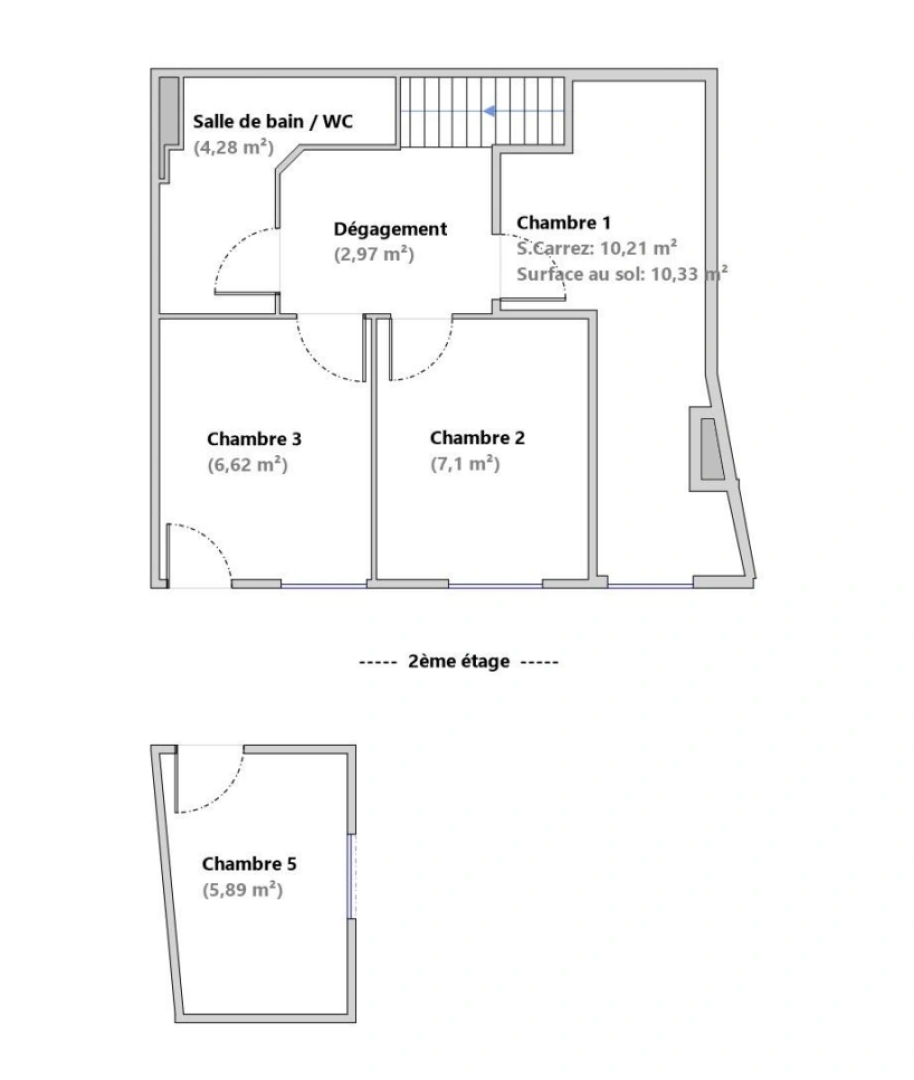 Salle de bain / WC
(4,28 m²)

Dégagement
(2,97 m²)

Chambre 1
S.Carrez: 10,21 m²
Surface au sol: 10,33 m²

Chambre 3
(6,62 m²)

Chambre 2
(7,1 m²)

----- 2ème étage -----

Chambre 5
(5,89 m²)